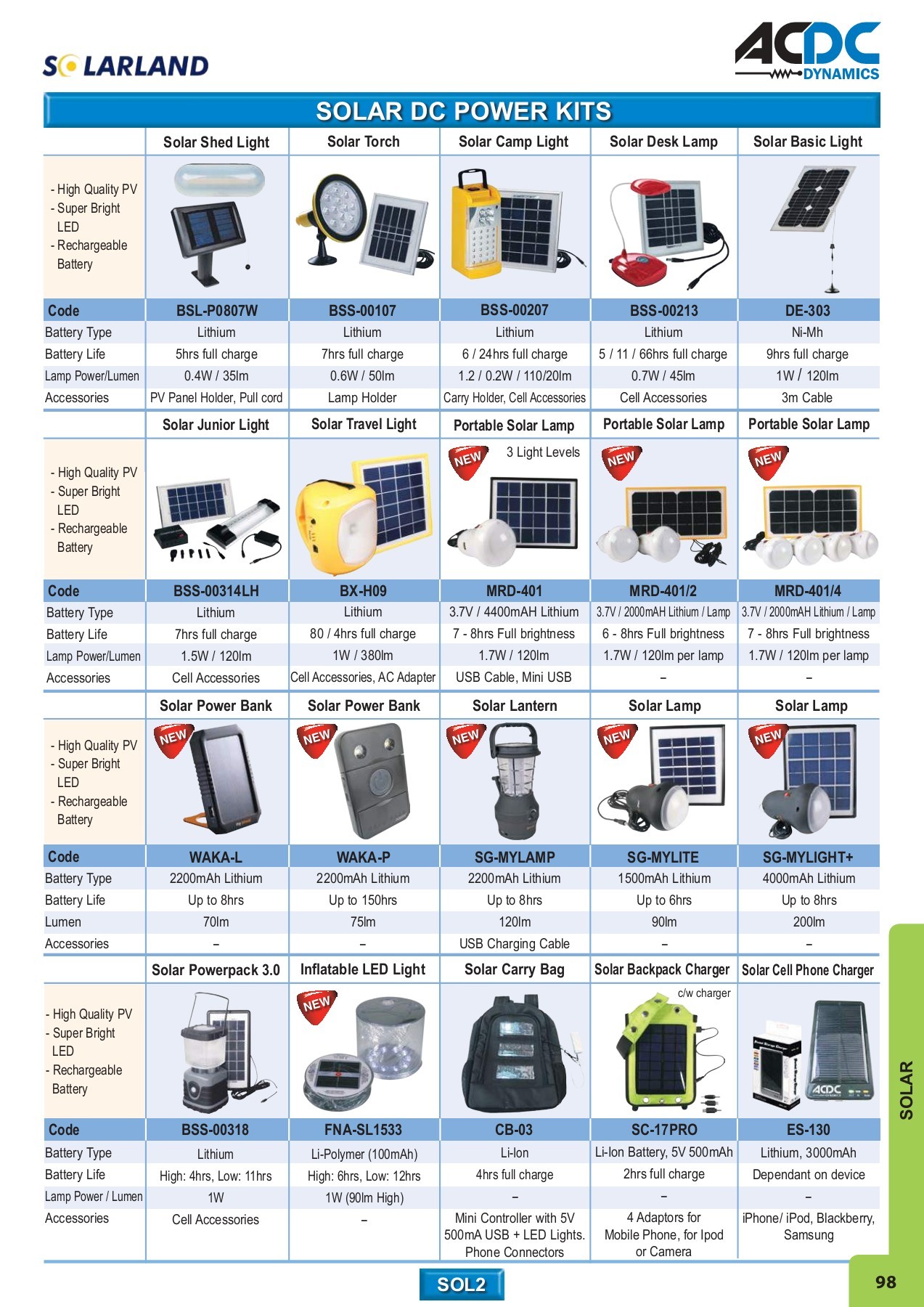 SOLARLAND

ACDC DYNAMICS

SOLAR DC POWER KITS

| | Solar Shed Light | Solar Torch | Solar Camp Light | Solar Desk Lamp | Solar Basic Light |
|---|---|---|---|---|---|
| - High Quality PV - Super Bright LED - Rechargeable Battery | | | | | |
| Code | BSL-P0807W | BSS-00107 | BSS-00207 | BSS-00213 | DE-303 |
| Battery Type | Lithium | Lithium | Lithium | Lithium | Ni-Mh |
| Battery Life | 5hrs full charge | 7hrs full charge | 6 / 24hrs full charge | 5 / 11 / 66hrs full charge | 9hrs full charge |
| Lamp Power/Lumen | 0.4W / 35lm | 0.6W / 50lm | 1.2 / 0.2W / 110/20lm | 0.7W / 45lm | 1W / 120lm |
| Accessories | PV Panel Holder, Pull cord | Lamp Holder | Carry Holder, Cell Accessories | Cell Accessories | 3m Cable |

| | Solar Junior Light | Solar Travel Light | Portable Solar Lamp | Portable Solar Lamp | Portable Solar Lamp |
|---|---|---|---|---|---|
| - High Quality PV - Super Bright LED - Rechargeable Battery | | | NEW 3 Light Levels | NEW | NEW |
| Code | BSS-00314LH | BX-H09 | MRD-401 | MRD-401/2 | MRD-401/4 |
| Battery Type | Lithium | Lithium | 3.7V / 4400mAH Lithium | 3.7V / 2000mAH Lithium / Lamp | 3.7V / 2000mAH Lithium / Lamp |
| Battery Life | 7hrs full charge | 80 / 4hrs full charge | 7 - 8hrs Full brightness | 6 - 8hrs Full brightness | 7 - 8hrs Full brightness |
| Lamp Power/Lumen | 1.5W / 120lm | 1W / 380lm | 1.7W / 120lm | 1.7W / 120lm per lamp | 1.7W / 120lm per lamp |
| Accessories | Cell Accessories | Cell Accessories, AC Adapter | USB Cable, Mini USB | – | – |

| | Solar Power Bank | Solar Power Bank | Solar Lantern | Solar Lamp | Solar Lamp |
|---|---|---|---|---|---|
| - High Quality PV - Super Bright LED - Rechargeable Battery | NEW | NEW | NEW | NEW | NEW |
| Code | WAKA-L | WAKA-P | SG-MYLAMP | SG-MYLITE | SG-MYLIGHT+ |
| Battery Type | 2200mAh Lithium | 2200mAh Lithium | 2200mAh Lithium | 1500mAh Lithium | 4000mAh Lithium |
| Battery Life | Up to 8hrs | Up to 150hrs | Up to 8hrs | Up to 6hrs | Up to 8hrs |
| Lumen | 70lm | 75lm | 120lm | 90lm | 200lm |
| Accessories | – | – | USB Charging Cable | – | – |

| | Solar Powerpack 3.0 | Inflatable LED Light | Solar Carry Bag | Solar Backpack Charger | Solar Cell Phone Charger |
|---|---|---|---|---|---|
| - High Quality PV - Super Bright LED - Rechargeable Battery | | NEW | | c/w charger | ACDC |
| Code | BSS-00318 | FNA-SL1533 | CB-03 | SC-17PRO | ES-130 |
| Battery Type | Lithium | Li-Polymer (100mAh) | Li-Ion | Li-Ion Battery, 5V 500mAh | Lithium, 3000mAh |
| Battery Life | High: 4hrs, Low: 11hrs | High: 6hrs, Low: 12hrs | 4hrs full charge | 2hrs full charge | Dependant on device |
| Lamp Power / Lumen | 1W | 1W (90lm High) | – | – | – |
| Accessories | Cell Accessories | – | Mini Controller with 5V 500mA USB + LED Lights. Phone Connectors | 4 Adaptors for Mobile Phone, for Ipod or Camera | iPhone/ iPod, Blackberry, Samsung |

SOLAR

SOL2

98